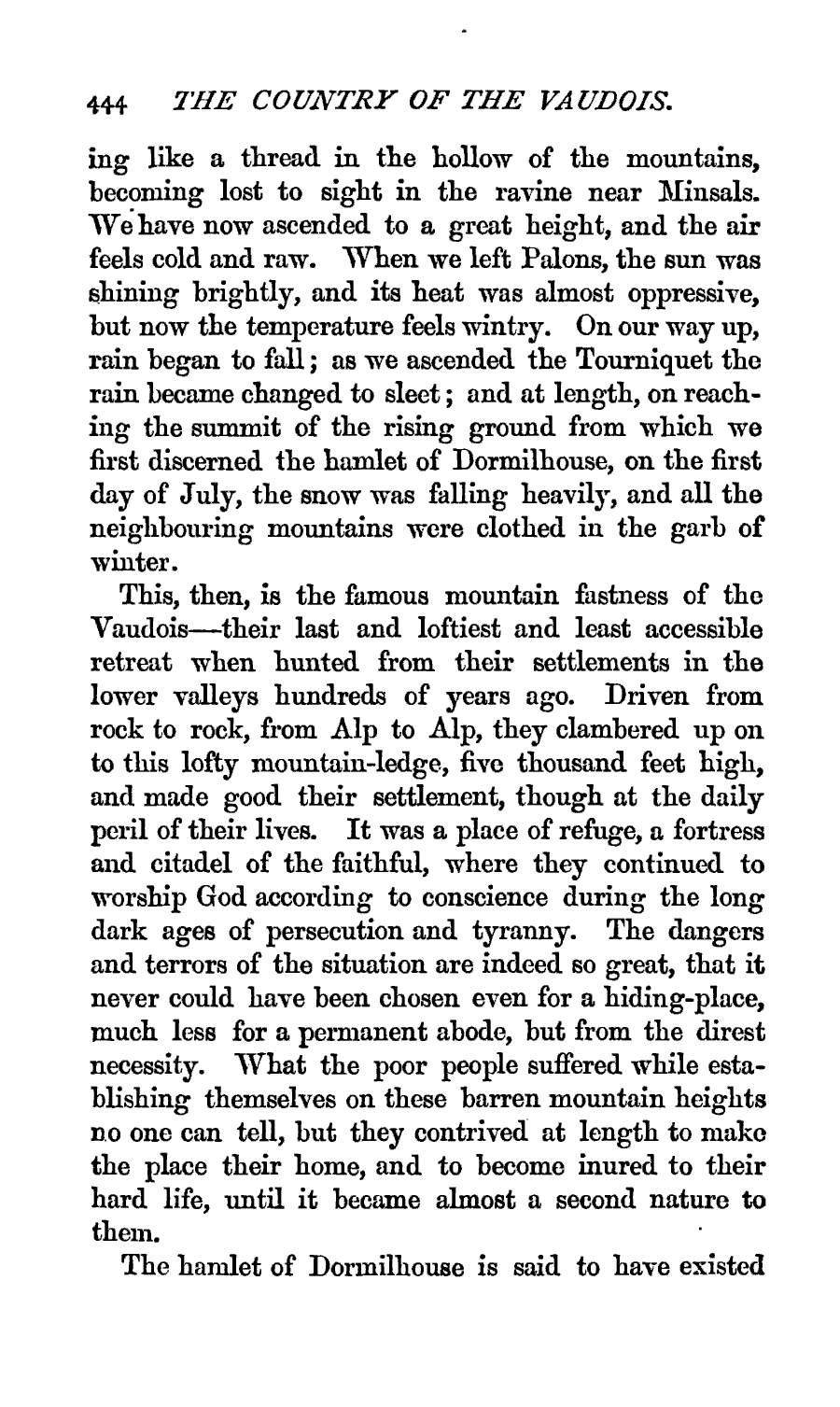 444 THE COUNTRY OF THE VAUDOIS.

ing like a thread in the hollow of the mountains, becoming lost to sight in the ravine near Minsals. We have now ascended to a great height, and the air feels cold and raw. When we left Palons, the sun was shining brightly, and its heat was almost oppressive, but now the temperature feels wintry. On our way up, rain began to fall; as we ascended the Tourniquet the rain became changed to sleet; and at length, on reaching the summit of the rising ground from which we first discerned the hamlet of Dormilhouse, on the first day of July, the snow was falling heavily, and all the neighbouring mountains were clothed in the garb of winter.

This, then, is the famous mountain fastness of the Vaudois—their last and loftiest and least accessible retreat when hunted from their settlements in the lower valleys hundreds of years ago. Driven from rock to rock, from Alp to Alp, they clambered up on to this lofty mountain-ledge, five thousand feet high, and made good their settlement, though at the daily peril of their lives. It was a place of refuge, a fortress and citadel of the faithful, where they continued to worship God according to conscience during the long dark ages of persecution and tyranny. The dangers and terrors of the situation are indeed so great, that it never could have been chosen even for a hiding-place, much less for a permanent abode, but from the direst necessity. What the poor people suffered while establishing themselves on these barren mountain heights no one can tell, but they contrived at length to make the place their home, and to become inured to their hard life, until it became almost a second nature to them.

The hamlet of Dormilhouse is said to have existed